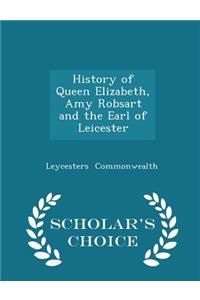 History of Queen Elizabeth, Amy Robsart and the Earl of Leicester

Leycesters Commonwealth

SCHOLAR'S CHOICE